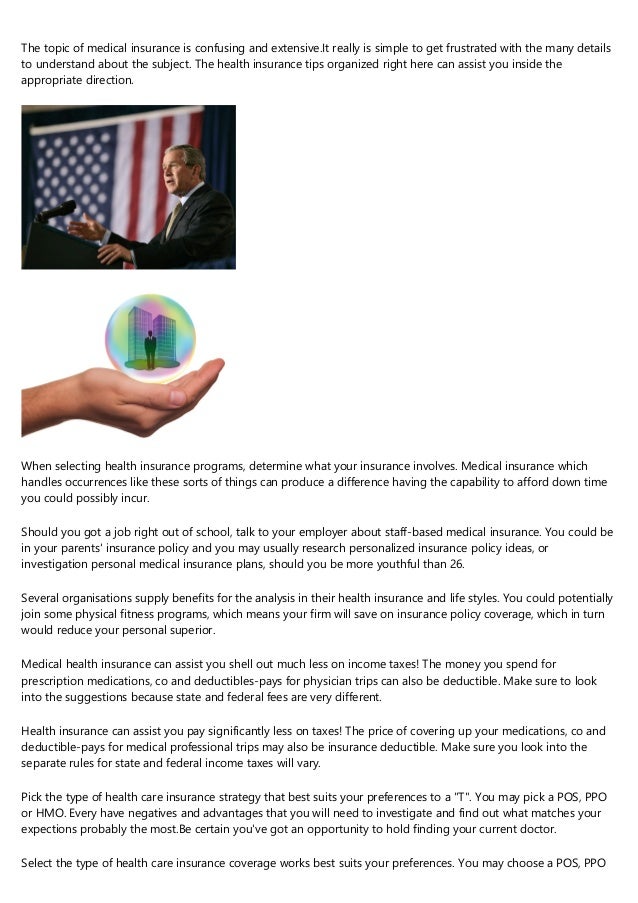 The topic of medical insurance is confusing and extensive.It really is simple to get frustrated with the many details to understand about the subject. The health insurance tips organized right here can assist you inside the appropriate direction.

When selecting health insurance programs, determine what your insurance involves. Medical insurance which handles occurrences like these sorts of things can produce a difference having the capability to afford down time you could possibly incur.

Should you got a job right out of school, talk to your employer about staff-based medical insurance. You could be in your parents' insurance policy and you may usually research personalized insurance policy ideas, or investigation personal medical insurance plans, should you be more youthful than 26.

Several organisations supply benefits for the analysis in their health insurance and life styles. You could potentially join some physical fitness programs, which means your firm will save on insurance policy coverage, which in turn would reduce your personal superior.

Medical health insurance can assist you shell out much less on income taxes! The money you spend for prescription medications, co and deductibles-pays for physician trips can also be deductible. Make sure to look into the suggestions because state and federal fees are very different.

Health insurance can assist you pay significantly less on taxes! The price of covering up your medications, co and deductible-pays for medical professional trips may also be insurance deductible. Make sure you look into the separate rules for state and federal income taxes will vary.

Pick the type of health care insurance strategy that best suits your preferences to a "T". You may pick a POS, PPO or HMO. Every have negatives and advantages that you will need to investigate and find out what matches your expections probably the most.Be certain you've got an opportunity to hold finding your current doctor.

Select the type of health care insurance coverage works best suits your preferences. You may choose a POS, PPO